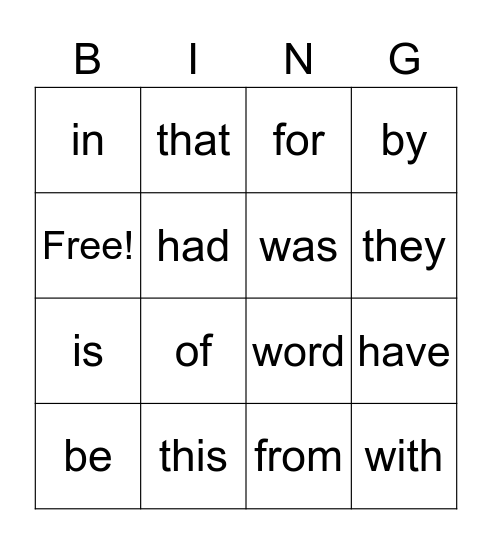 | B | I | N | G |
|---|---|---|---|
| in | that | for | by |
| Free! | had | was | they |
| is | of | word | have |
| be | this | from | with |